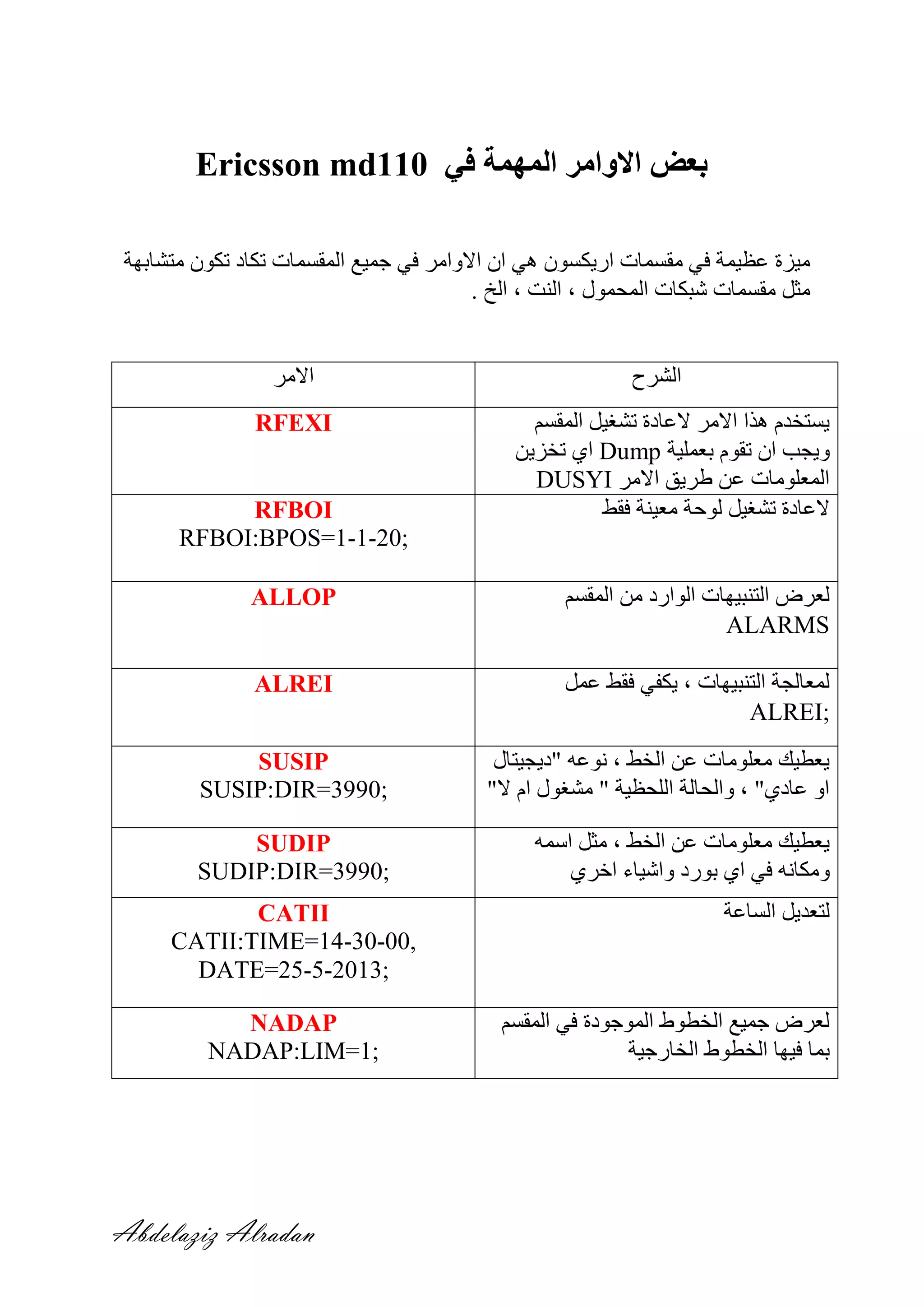 بعض الاوامر المهمة في Ericsson md110

ميزة عظيمة في مقسمات اريكسون هي ان الاوامر في جميع المقسمات تكاد تكون متشابهة مثل مقسمات شبكات المحمول ، النت ، الخ .

| الشرح | الامر |
|---|---|
| يستخدم هذا الامر لاعادة تشغيل المقسم ويجب ان تقوم بعملية Dump اي تخزين المعلومات عن طريق الامر DUSYI | RFEXI |
| لاعادة تشغيل لوحة معينة فقط | RFBOI RFBOI:BPOS=1-1-20; |
| لعرض التنبيهات الوارد من المقسم ALARMS | ALLOP |
| لمعالجة التنبيهات ، يكفي فقط عمل ALREI; | ALREI |
| يعطيك معلومات عن الخط ، نوعه "ديجيتال او عادي" ، والحالة اللحظية " مشغول ام لا" | SUSIP SUSIP:DIR=3990; |
| يعطيك معلومات عن الخط ، مثل اسمه ومكانه في اي بورد واشياء اخري | SUDIP SUDIP:DIR=3990; |
| لتعديل الساعة | CATII CATII:TIME=14-30-00, DATE=25-5-2013; |
| لعرض جميع الخطوط الموجودة في المقسم بما فيها الخطوط الخارجية | NADAP NADAP:LIM=1; |

Abdelaziz Alradan